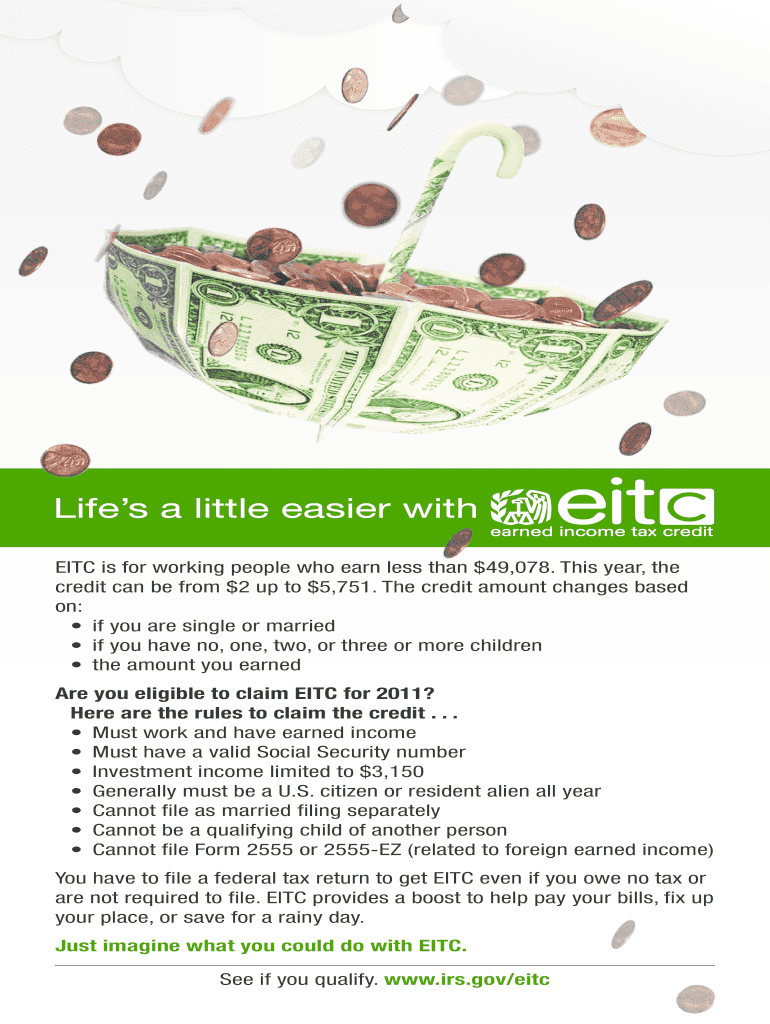 Life's a little easier with eitc
earned income tax credit

EITC is for working people who earn less than $49,078. This year, the credit can be from $2 up to $5,751. The credit amount changes based on:
• if you are single or married
• if you have no, one, two, or three or more children
• the amount you earned

Are you eligible to claim EITC for 2011?
Here are the rules to claim the credit . . .
• Must work and have earned income
• Must have a valid Social Security number
• Investment income limited to $3,150
• Generally must be a U.S. citizen or resident alien all year
• Cannot file as married filing separately
• Cannot be a qualifying child of another person
• Cannot file Form 2555 or 2555-EZ (related to foreign earned income)

You have to file a federal tax return to get EITC even if you owe no tax or are not required to file. EITC provides a boost to help pay your bills, fix up your place, or save for a rainy day.

Just imagine what you could do with EITC.

See if you qualify. www.irs.gov/eitc